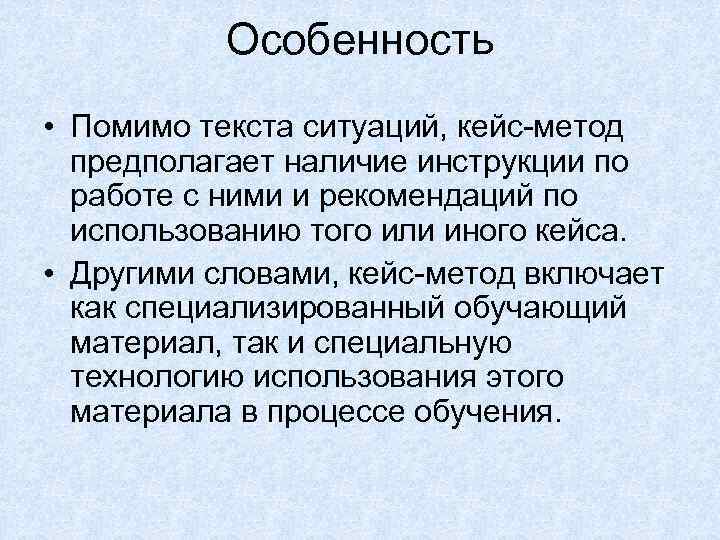 Особенность

• Помимо текста ситуаций, кейс-метод предполагает наличие инструкции по работе с ними и рекомендаций по использованию того или иного кейса.

• Другими словами, кейс-метод включает как специализированный обучающий материал, так и специальную технологию использования этого материала в процессе обучения.